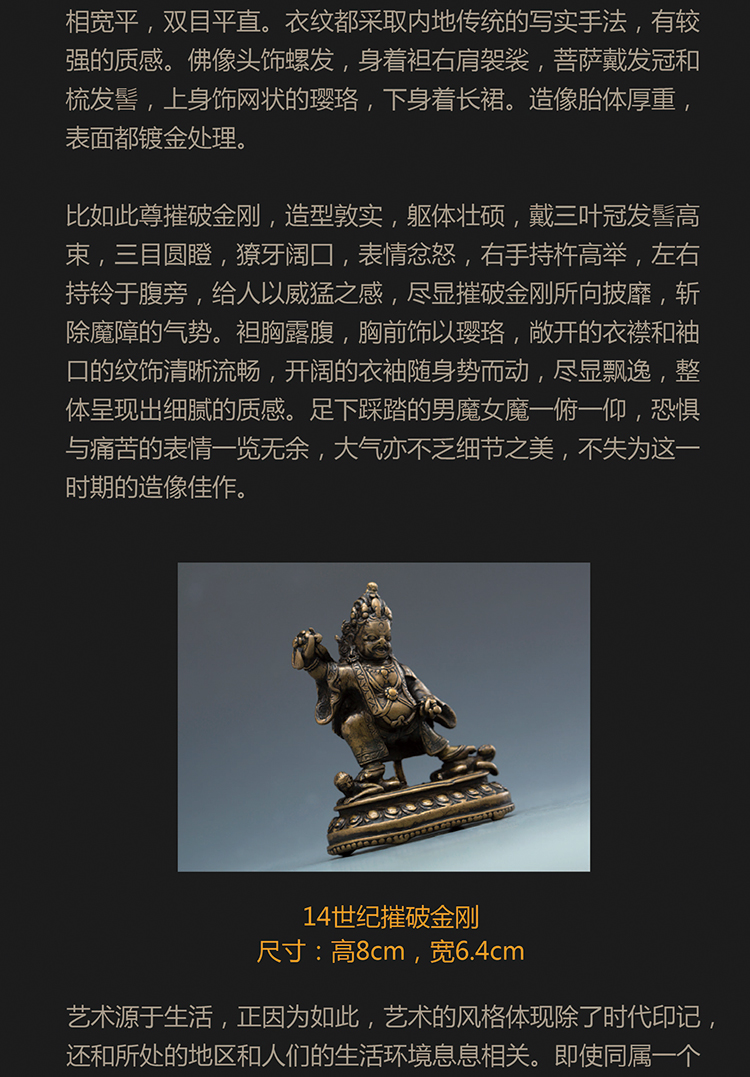 相宽平，双目平直。衣纹都采取内地传统的写实手法，有较强的质感。佛像头饰螺发，身着袒右肩袈裟，菩萨戴发冠和梳发髻，上身饰网状的璎珞，下身着长裙。造像胎体厚重，表面都镀金处理。

比如此尊摧破金刚，造型敦实，躯体壮硕，戴三叶冠发髻高束，三目圆瞪，獠牙阔口，表情忿怒，右手持杵高举，左右持铃于腹旁，给人以威猛之感，尽显摧破金刚所向披靡，斩除魔障的气势。袒胸露腹，胸前饰以璎珞，敞开的衣襟和袖口的纹饰清晰流畅，开阔的衣袖随身势而动，尽显飘逸，整体呈现出细腻的质感。足下踩踏的男魔女魔一俯一仰，恐惧与痛苦的表情一览无余，大气亦不乏细节之美，不失为这一时期的造像佳作。

14世纪摧破金刚
尺寸：高8cm，宽6.4cm

艺术源于生活，正因为如此，艺术的风格体现除了时代印记，还和所处的地区和人们的生活环境息息相关。即使同属一个